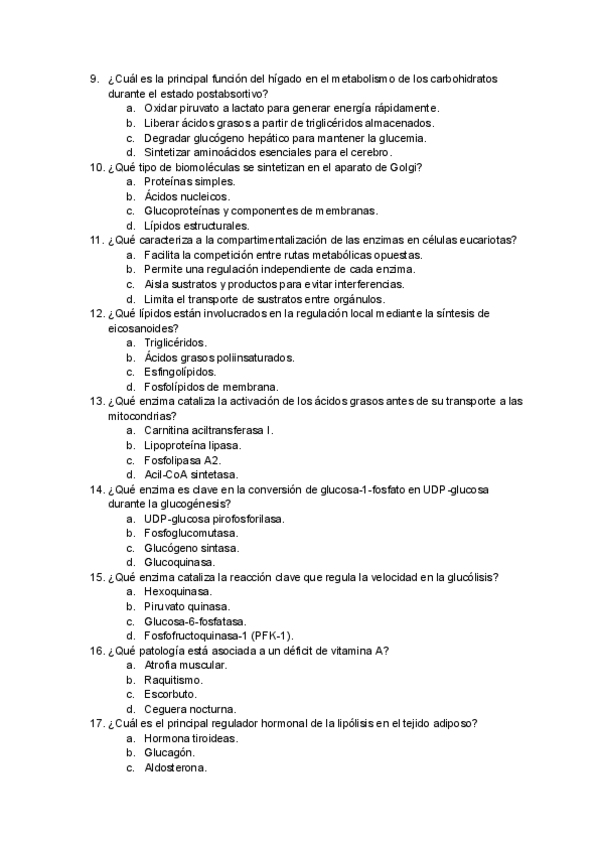 9. ¿Cuál es la principal función del hígado en el metabolismo de los carbohidratos durante el estado postabsortivo?
a. Oxidar piruvato a lactato para generar energía rápidamente.
b. Liberar ácidos grasos a partir de triglicéridos almacenados.
c. Degradar glucógeno hepático para mantener la glucemia.
d. Sintetizar aminoácidos esenciales para el cerebro.
10. ¿Qué tipo de biomoléculas se sintetizan en el aparato de Golgi?
a. Proteínas simples.
b. Ácidos nucleicos.
c. Glucoproteínas y componentes de membranas.
d. Lípidos estructurales.
11. ¿Qué caracteriza a la compartimentalización de las enzimas en células eucariotas?
a. Facilita la competición entre rutas metabólicas opuestas.
b. Permite una regulación independiente de cada enzima.
c. Aisla sustratos y productos para evitar interferencias.
d. Limita el transporte de sustratos entre orgánulos.
12. ¿Qué lípidos están involucrados en la regulación local mediante la síntesis de eicosanoides?
a. Triglicéridos.
b. Ácidos grasos poliinsaturados.
c. Esfingolípidos.
d. Fosfolípidos de membrana.
13. ¿Qué enzima cataliza la activación de los ácidos grasos antes de su transporte a las mitocondrias?
a. Carnitina aciltransferasa I.
b. Lipoproteína lipasa.
c. Fosfolipasa A2.
d. Acil-CoA sintetasa.
14. ¿Qué enzima es clave en la conversión de glucosa-1-fosfato en UDP-glucosa durante la glucogénesis?
a. UDP-glucosa pirofosforilasa.
b. Fosfoglucomutasa.
c. Glucógeno sintasa.
d. Glucoquinasa.
15. ¿Qué enzima cataliza la reacción clave que regula la velocidad en la glucólisis?
a. Hexoquinasa.
b. Piruvato quinasa.
c. Glucosa-6-fosfatasa.
d. Fosfofructoquinasa-1 (PFK-1).
16. ¿Qué patología está asociada a un déficit de vitamina A?
a. Atrofia muscular.
b. Raquitismo.
c. Escorbuto.
d. Ceguera nocturna.
17. ¿Cuál es el principal regulador hormonal de la lipólisis en el tejido adiposo?
a. Hormona tiroideas.
b. Glucagón.
c. Aldosterona.